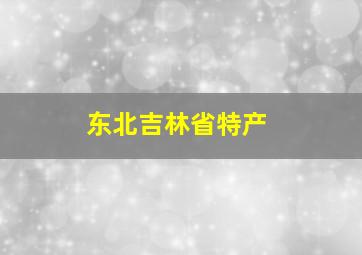 东北吉林省特产